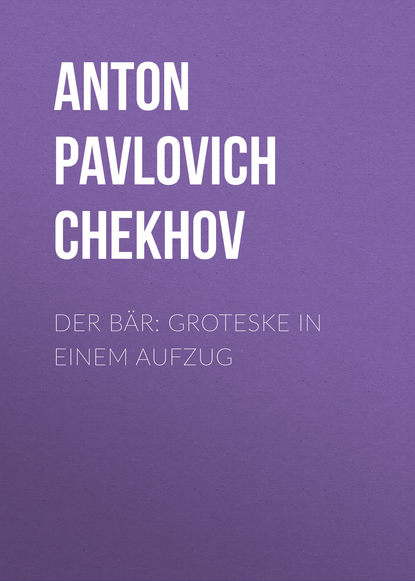 ANTON PAVLOVICH CHEKHOV

DER BÄR: GROTESKE IN EINEM AUFZUG